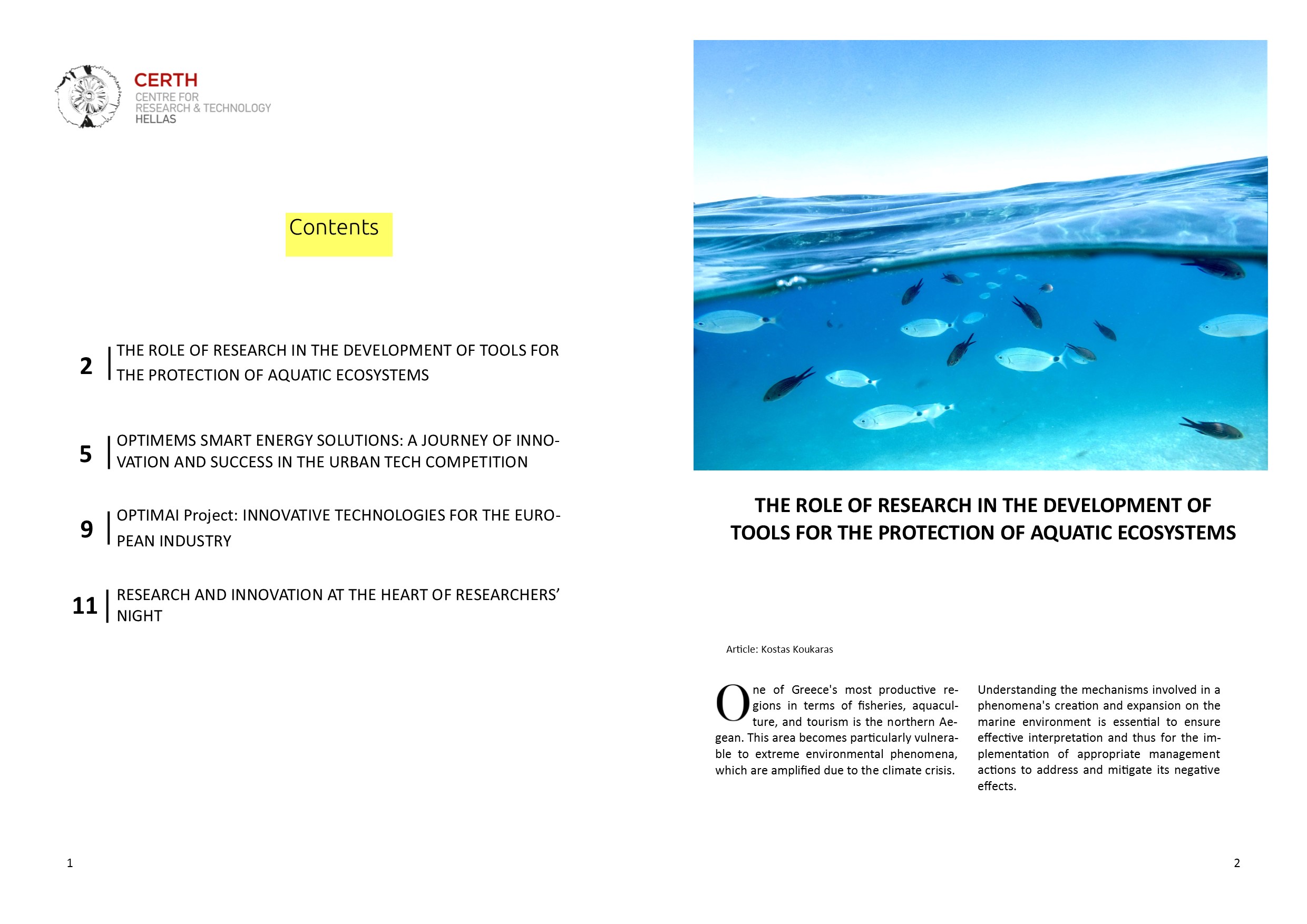 CERTH
CENTRE FOR
RESEARCH & TECHNOLOGY
HELLAS

Contents

2 | THE ROLE OF RESEARCH IN THE DEVELOPMENT OF TOOLS FOR THE PROTECTION OF AQUATIC ECOSYSTEMS

5 | OPTIMEMS SMART ENERGY SOLUTIONS: A JOURNEY OF INNOVATION AND SUCCESS IN THE URBAN TECH COMPETITION

9 | OPTIMAI Project: INNOVATIVE TECHNOLOGIES FOR THE EUROPEAN INDUSTRY

11 | RESEARCH AND INNOVATION AT THE HEART OF RESEARCHERS' NIGHT

1

THE ROLE OF RESEARCH IN THE DEVELOPMENT OF TOOLS FOR THE PROTECTION OF AQUATIC ECOSYSTEMS

Article: Kostas Koukaras

One of Greece's most productive regions in terms of fisheries, aquaculture, and tourism is the northern Aegean. This area becomes particularly vulnerable to extreme environmental phenomena, which are amplified due to the climate crisis.

Understanding the mechanisms involved in a phenomena's creation and expansion on the marine environment is essential to ensure effective interpretation and thus for the implementation of appropriate management actions to address and mitigate its negative effects.

2